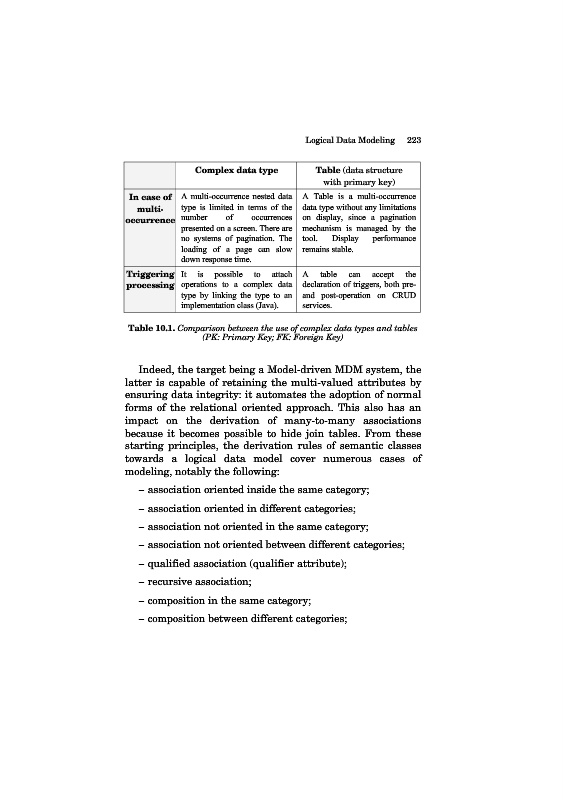 Logical Data Modeling 223

| | Complex data type | Table (data structure with primary key) |
|---|---|---|
| In case of multi-occurrence | A multi-occurrence nested data type is limited in terms of the number of occurrences presented on a screen. There are no systems of pagination. The loading of a page can slow down response time. | A Table is a multi-occurrence data type without any limitations on display, since a pagination mechanism is managed by the tool. Display performance remains stable. |
| Triggering processing | It is possible to attach operations to a complex data type by linking the type to an implementation class (Java). | A table can accept the declaration of triggers, both pre- and post-operation on CRUD services. |

Table 10.1. Comparison between the use of complex data types and tables (PK: Primary Key; FK: Foreign Key)

Indeed, the target being a Model-driven MDM system, the latter is capable of retaining the multi-valued attributes by ensuring data integrity: it automates the adoption of normal forms of the relational oriented approach. This also has an impact on the derivation of many-to-many associations because it becomes possible to hide join tables. From these starting principles, the derivation rules of semantic classes towards a logical data model cover numerous cases of modeling, notably the following:

– association oriented inside the same category;

– association oriented in different categories;

– association not oriented in the same category;

– association not oriented between different categories;

– qualified association (qualifier attribute);

– recursive association;

– composition in the same category;

– composition between different categories;